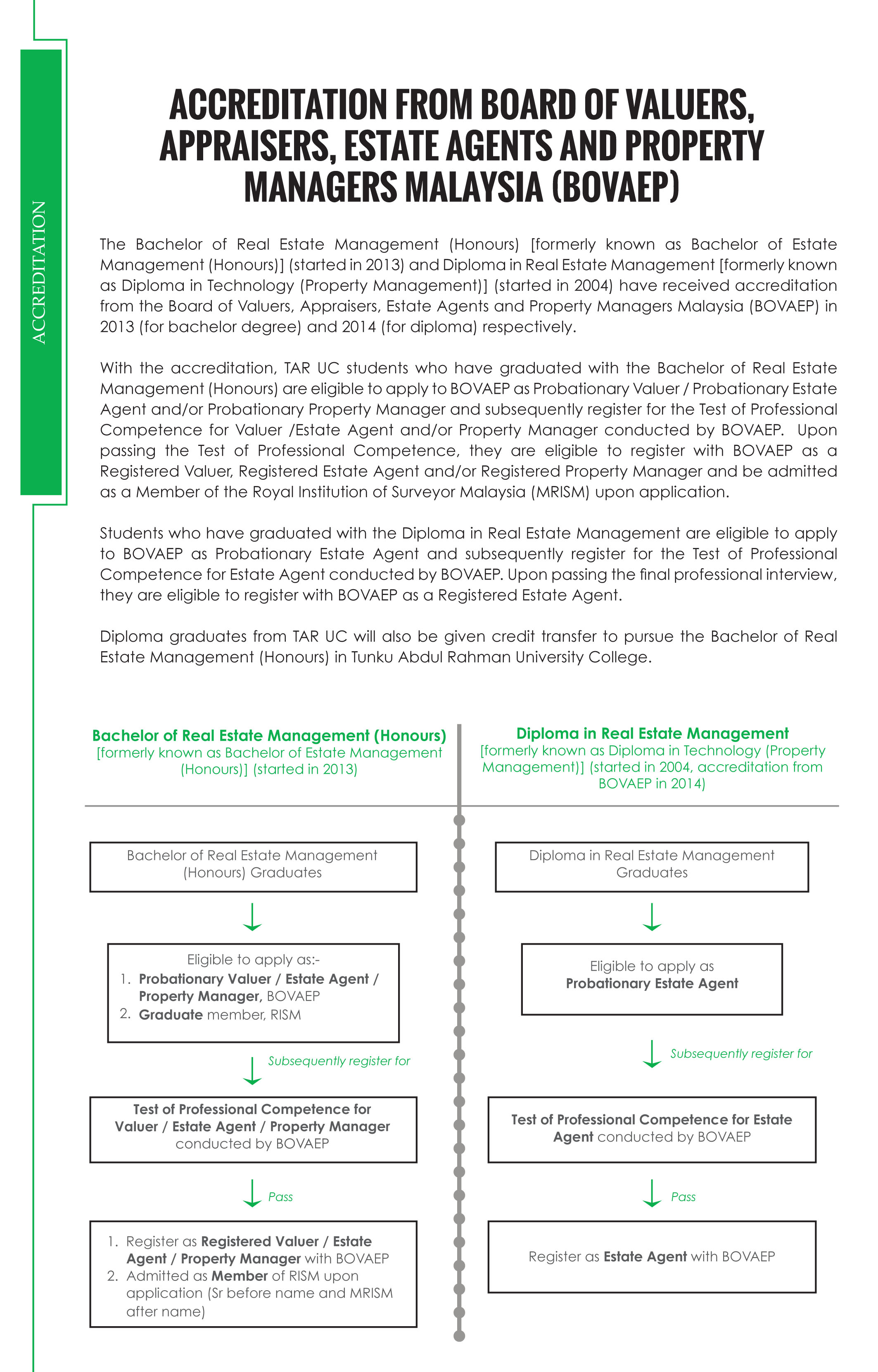 ACCREDITATION

ACCREDITATION FROM BOARD OF VALUERS, APPRAISERS, ESTATE AGENTS AND PROPERTY MANAGERS MALAYSIA (BOVAEP)

The Bachelor of Real Estate Management (Honours) [formerly known as Bachelor of Estate Management (Honours)] (started in 2013) and Diploma in Real Estate Management [formerly known as Diploma in Technology (Property Management)] (started in 2004) have received accreditation from the Board of Valuers, Appraisers, Estate Agents and Property Managers Malaysia (BOVAEP) in 2013 (for bachelor degree) and 2014 (for diploma) respectively.

With the accreditation, TAR UC students who have graduated with the Bachelor of Real Estate Management (Honours) are eligible to apply to BOVAEP as Probationary Valuer / Probationary Estate Agent and/or Probationary Property Manager and subsequently register for the Test of Professional Competence for Valuer /Estate Agent and/or Property Manager conducted by BOVAEP. Upon passing the Test of Professional Competence, they are eligible to register with BOVAEP as a Registered Valuer, Registered Estate Agent and/or Registered Property Manager and be admitted as a Member of the Royal Institution of Surveyor Malaysia (MRISM) upon application.

Students who have graduated with the Diploma in Real Estate Management are eligible to apply to BOVAEP as Probationary Estate Agent and subsequently register for the Test of Professional Competence for Estate Agent conducted by BOVAEP. Upon passing the final professional interview, they are eligible to register with BOVAEP as a Registered Estate Agent.

Diploma graduates from TAR UC will also be given credit transfer to pursue the Bachelor of Real Estate Management (Honours) in Tunku Abdul Rahman University College.

Bachelor of Real Estate Management (Honours)
[formerly known as Bachelor of Estate Management (Honours)] (started in 2013)

Bachelor of Real Estate Management (Honours) Graduates

Eligible to apply as:-
1. Probationary Valuer / Estate Agent / Property Manager, BOVAEP
2. Graduate member, RISM

Subsequently register for

Test of Professional Competence for Valuer / Estate Agent / Property Manager conducted by BOVAEP

Pass

1. Register as Registered Valuer / Estate Agent / Property Manager with BOVAEP
2. Admitted as Member of RISM upon application (Sr before name and MRISM after name)

Diploma in Real Estate Management
[formerly known as Diploma in Technology (Property Management)] (started in 2004, accreditation from BOVAEP in 2014)

Diploma in Real Estate Management Graduates

Eligible to apply as Probationary Estate Agent

Subsequently register for

Test of Professional Competence for Estate Agent conducted by BOVAEP

Pass

Register as Estate Agent with BOVAEP